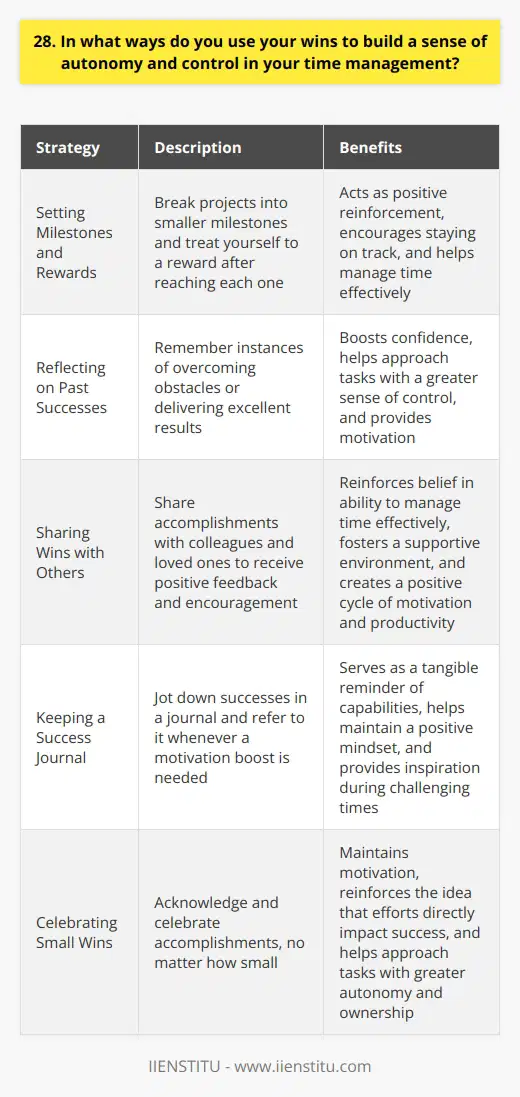 28. In what ways do you use your wins to build a sense of autonomy and control in your time management?

| Strategy | Description | Benefits |
|---|---|---|
| Setting Milestones and Rewards | Break projects into smaller milestones and treat yourself to a reward after reaching each one | Acts as positive reinforcement, encourages staying on track, and helps manage time effectively |
| Reflecting on Past Successes | Remember instances of overcoming obstacles or delivering excellent results | Boosts confidence, helps approach tasks with a greater sense of control, and provides motivation |
| Sharing Wins with Others | Share accomplishments with colleagues and loved ones to receive positive feedback and encouragement | Reinforces belief in ability to manage time effectively, fosters a supportive environment, and creates a positive cycle of motivation and productivity |
| Keeping a Success Journal | Jot down successes in a journal and refer to it whenever a motivation boost is needed | Serves as a tangible reminder of capabilities, helps maintain a positive mindset, and provides inspiration during challenging times |
| Celebrating Small Wins | Acknowledge and celebrate accomplishments, no matter how small | Maintains motivation, reinforces the idea that efforts directly impact success, and helps approach tasks with greater autonomy and ownership |

IIENSTITU - www.iienstitu.com